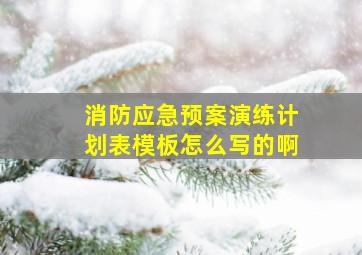 消防应急预案演练计划表模板怎么写的啊